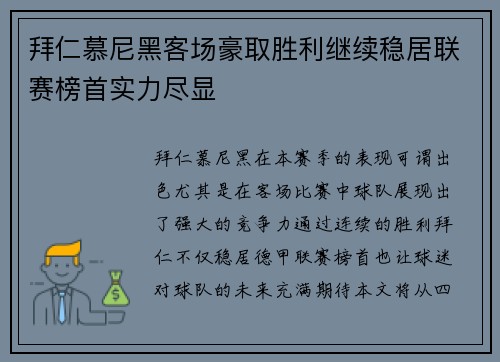 拜仁慕尼黑客场豪取胜利继续稳居联赛榜首实力尽显

拜仁慕尼黑在本赛季的表现可谓出色尤其是在客场比赛中球队展现出了强大的竞争力通过连续的胜利拜仁不仅稳居德甲联赛榜首也让球迷对球队的未来充满期待本文将从四

$